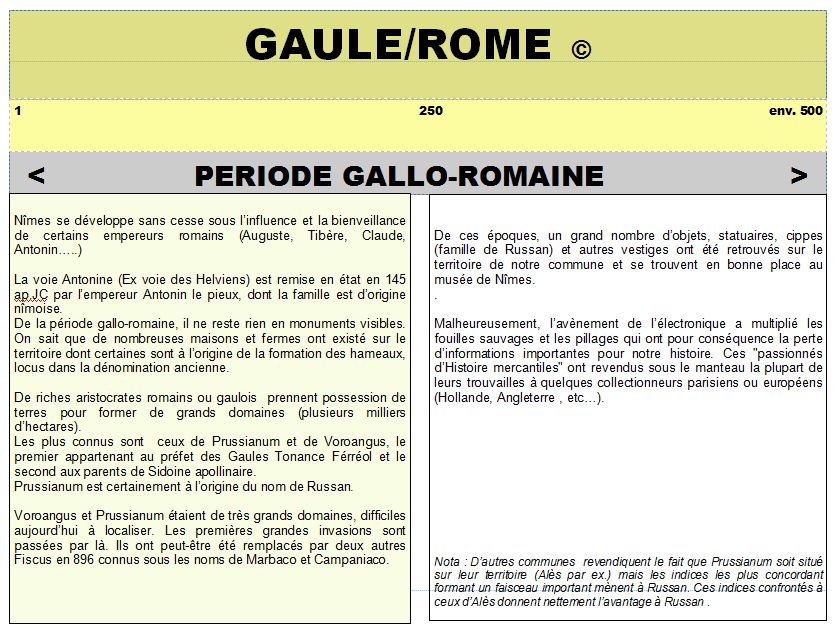 GAULE/ROME ©

1

250

env. 500

<

PERIODE GALLO-ROMAINE

>

Nîmes se développe sans cesse sous l'influence et la bienveillance de certains empereurs romains (Auguste, Tibère, Claude, Antonin…..)

La voie Antonine (Ex voie des Helviens) est remise en état en 145 ap.JC par l'empereur Antonin le pieux, dont la famille est d'origine nîmoise.
De la période gallo-romaine, il ne reste rien en monuments visibles. On sait que de nombreuses maisons et fermes ont existé sur le territoire dont certaines sont à l'origine de la formation des hameaux, locus dans la dénomination ancienne.

De riches aristocrates romains ou gaulois prennent possession de terres pour former de grands domaines (plusieurs milliers d'hectares).
Les plus connus sont ceux de Prussianum et de Voroangus, le premier appartenant au préfet des Gaules Tonance Férréol et le second aux parents de Sidoine apollinaire.
Prussianum est certainement à l'origine du nom de Russan.

Voroangus et Prussianum étaient de très grands domaines, difficiles aujourd'hui à localiser. Les premières grandes invasions sont passées par là. Ils ont peut-être été remplacés par deux autres Fiscus en 896 connus sous les noms de Marbaco et Campaniaco.

De ces époques, un grand nombre d'objets, statuaires, cippes (famille de Russan) et autres vestiges ont été retrouvés sur le territoire de notre commune et se trouvent en bonne place au musée de Nîmes.
.

Malheureusement, l'avènement de l'électronique a multiplié les fouilles sauvages et les pillages qui ont pour conséquence la perte d'informations importantes pour notre histoire. Ces "passionnés d'Histoire mercantiles" ont revendus sous le manteau la plupart de leurs trouvailles à quelques collectionneurs parisiens ou européens (Hollande, Angleterre , etc…).

Nota : D'autres communes revendiquent le fait que Prussianum soit situé sur leur territoire (Alès par ex.) mais les indices les plus concordant formant un faisceau important mènent à Russan. Ces indices confrontés à ceux d'Alès donnent nettement l'avantage à Russan .